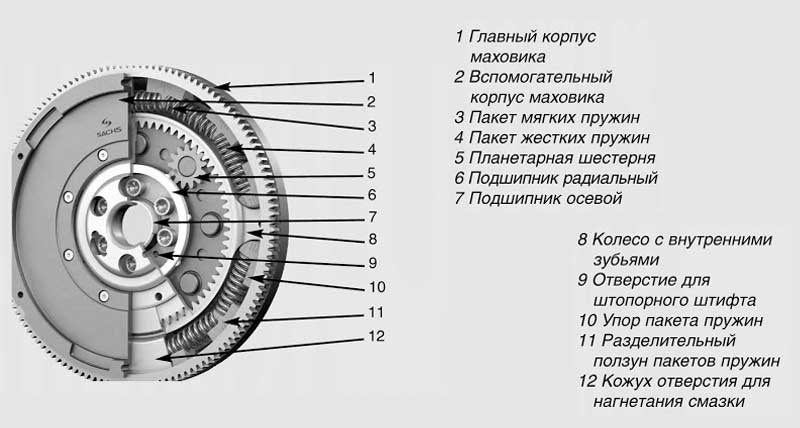 SACHS

1
2
3
4
5
6
7
8
9
10
11
12

1 Главный корпус маховика
2 Вспомогательный корпус маховика
3 Пакет мягких пружин
4 Пакет жестких пружин
5 Планетарная шестерня
6 Подшипник радиальный
7 Подшипник осевой

8 Колесо с внутренними зубьями
9 Отверстие для штопорного штифта
10 Упор пакета пружин
11 Разделительный ползун пакетов пружин
12 Кожух отверстия для нагнетания смазки